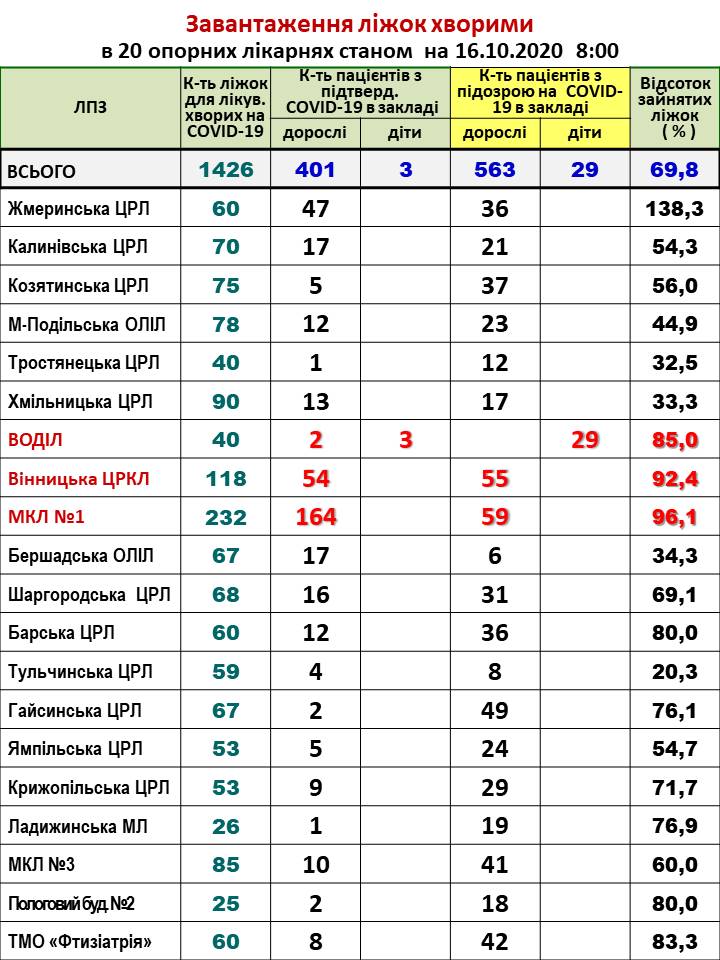 Завантаження ліжок хворими
в 20 опорних лікарнях станом на 16.10.2020 8:00

| ЛПЗ | К-ть ліжок для лікув. хворих на COVID-19 | К-ть пацієнтів з підтверд. COVID-19 в закладі |  | К-ть пацієнтів з підозрою на COVID-19 в закладі |  | Відсоток зайнятих ліжок ( % ) |
|---|---|---|---|---|---|---|
|  |  | дорослі | діти | дорослі | діти |  |
| ВСЬОГО | 1426 | 401 | 3 | 563 | 29 | 69,8 |
| Жмеринська ЦРЛ | 60 | 47 |  | 36 |  | 138,3 |
| Калинівська ЦРЛ | 70 | 17 |  | 21 |  | 54,3 |
| Козятинська ЦРЛ | 75 | 5 |  | 37 |  | 56,0 |
| М-Подільська ОЛІЛ | 78 | 12 |  | 23 |  | 44,9 |
| Тростянецька ЦРЛ | 40 | 1 |  | 12 |  | 32,5 |
| Хмільницька ЦРЛ | 90 | 13 |  | 17 |  | 33,3 |
| ВОДІЛ | 40 | 2 | 3 |  | 29 | 85,0 |
| Вінницька ЦРКЛ | 118 | 54 |  | 55 |  | 92,4 |
| МКЛ №1 | 232 | 164 |  | 59 |  | 96,1 |
| Бершадська ОЛІЛ | 67 | 17 |  | 6 |  | 34,3 |
| Шаргородська ЦРЛ | 68 | 16 |  | 31 |  | 69,1 |
| Барська ЦРЛ | 60 | 12 |  | 36 |  | 80,0 |
| Тульчинська ЦРЛ | 59 | 4 |  | 8 |  | 20,3 |
| Гайсинська ЦРЛ | 67 | 2 |  | 49 |  | 76,1 |
| Ямпільська ЦРЛ | 53 | 5 |  | 24 |  | 54,7 |
| Крижопільська ЦРЛ | 53 | 9 |  | 29 |  | 71,7 |
| Ладижинська МЛ | 26 | 1 |  | 19 |  | 76,9 |
| МКЛ №3 | 85 | 10 |  | 41 |  | 60,0 |
| Пологовий буд. №2 | 25 | 2 |  | 18 |  | 80,0 |
| ТМО «Фтизіатрія» | 60 | 8 |  | 42 |  | 83,3 |